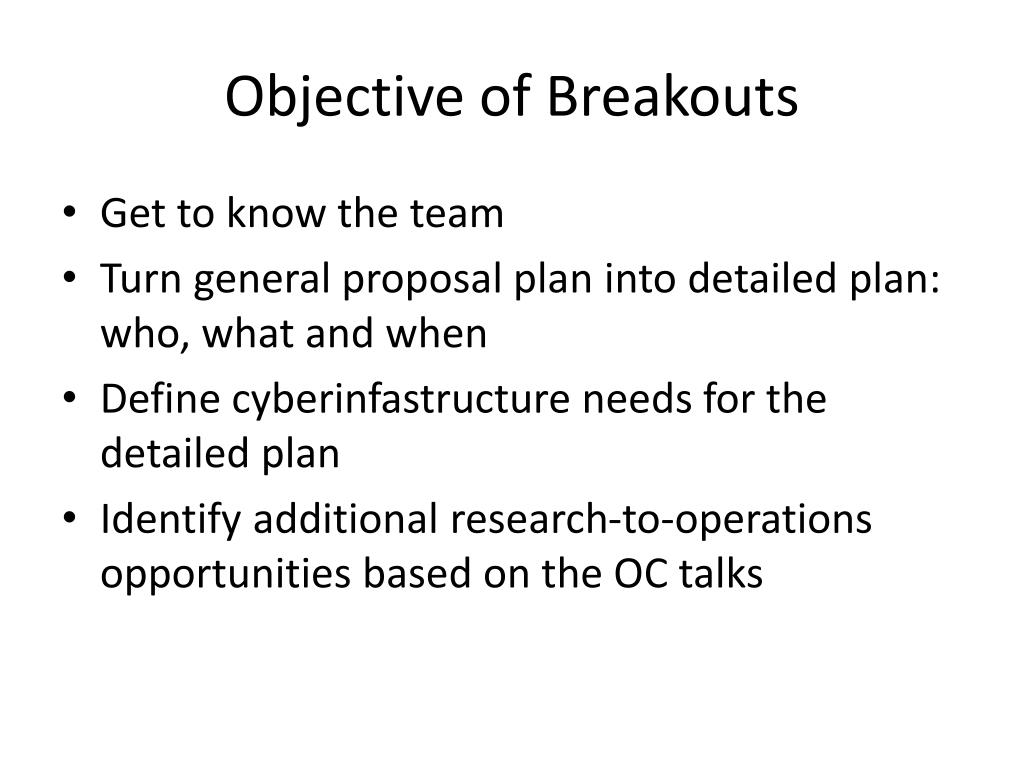 Objective of Breakouts

• Get to know the team
• Turn general proposal plan into detailed plan: who, what and when
• Define cyberinfastructure needs for the detailed plan
• Identify additional research-to-operations opportunities based on the OC talks